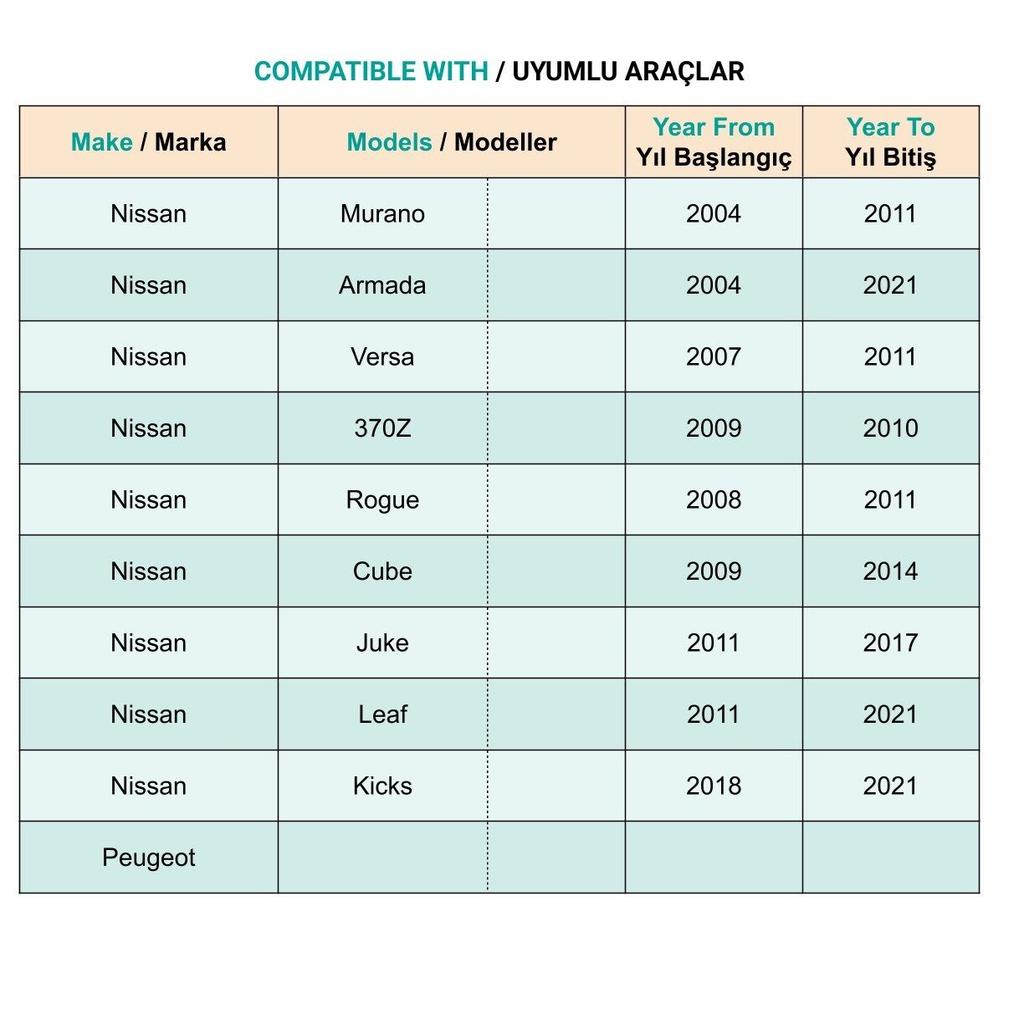 COMPATIBLE WITH / UYUMLU ARAÇLAR

| Make / Marka | Models / Modeller | | Year From Yıl Başlangıç | Year To Yıl Bitiş |
|---|---|---|---|---|
| Nissan | Murano | | 2004 | 2011 |
| Nissan | Armada | | 2004 | 2021 |
| Nissan | Versa | | 2007 | 2011 |
| Nissan | 370Z | | 2009 | 2010 |
| Nissan | Rogue | | 2008 | 2011 |
| Nissan | Cube | | 2009 | 2014 |
| Nissan | Juke | | 2011 | 2017 |
| Nissan | Leaf | | 2011 | 2021 |
| Nissan | Kicks | | 2018 | 2021 |
| Peugeot | | | | |